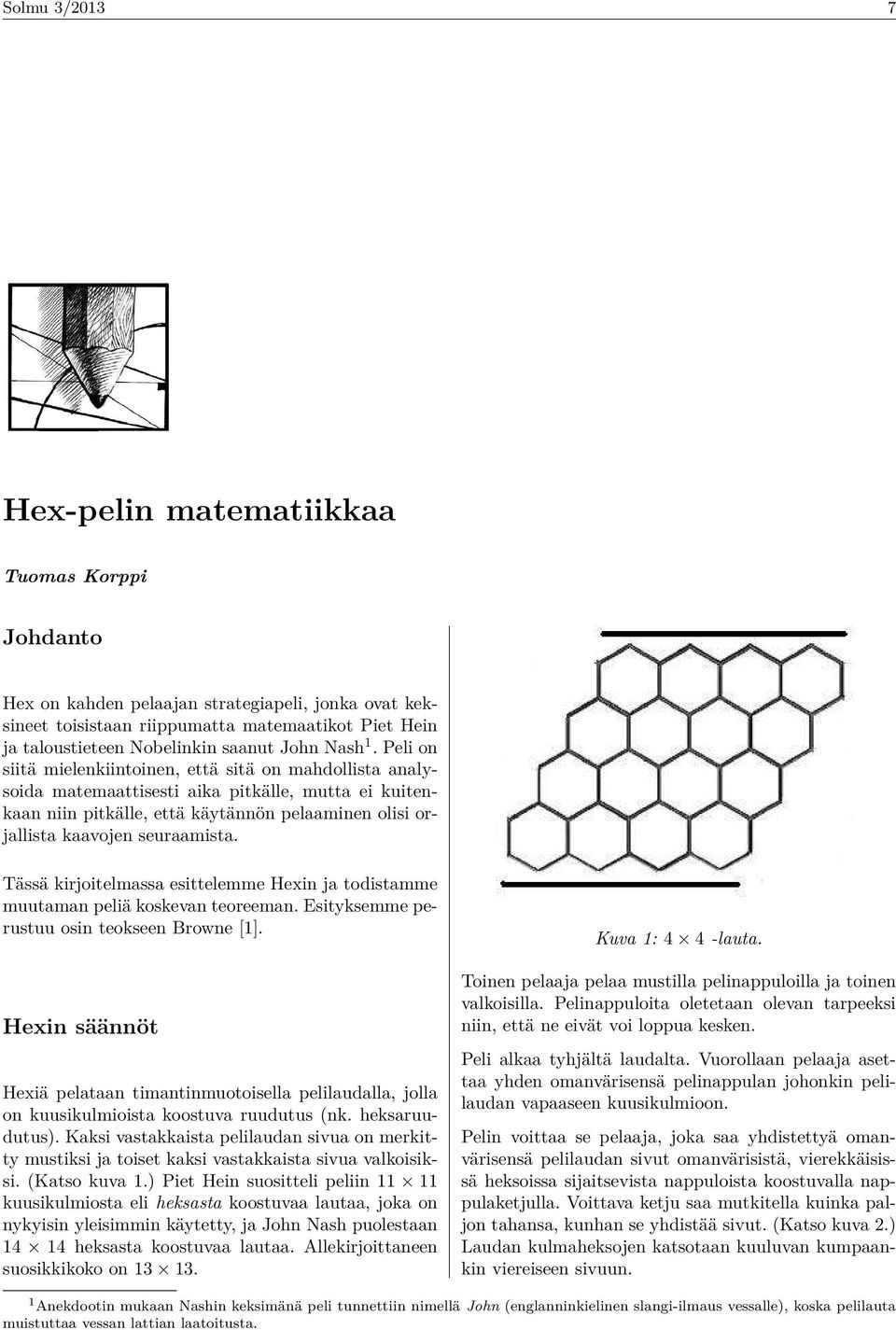 Solmu 3/2013 7

Hex-pelin matematiikkaa

Tuomas Korppi

Johdanto

Hex on kahden pelaajan strategiapeli, jonka ovat keksineet toisistaan riippumatta matemaatikot Piet Hein ja taloustieteen Nobelinkin saanut John Nash $^1$. Peli on siitä mielenkiintoinen, että sitä on mahdollista analysoida matemaattisesti aika pitkälle, mutta ei kuitenkaan niin pitkälle, että käytännön pelaaminen olisi orjallista kaavojen seuraamista.

Tässä kirjoitelmassa esittelemme Hexin ja todistamme muutaman peliä koskevan teoreeman. Esityksemme perustuu osin teokseen Browne [1].

Hexin säännöt

Hexiä pelataan timantinmuotoisella pelilaudalla, jolla on kuusikulmioista koostuva ruudutus (nk. heksaruudutus). Kaksi vastakkaista pelilaudan sivua on merkitty mustiksi ja toiset kaksi vastakkaista sivua valkoisiksi. (Katso kuva 1.) Piet Hein suositteli peliin $11 \times 11$ kuusikulmiosta eli heksasta koostuvaa lautaa, joka on nykyisin yleisimmin käytetty, ja John Nash puolestaan $14 \times 14$ heksasta koostuvaa lautaa. Allekirjoittaneen suosikkikoko on $13 \times 13$.

Kuva 1: $4 \times 4$ -lauta.

Toinen pelaaja pelaa mustilla pelinappuloilla ja toinen valkoisilla. Pelinappuloita oletetaan olevan tarpeeksi niin, että ne eivät voi loppua kesken.

Peli alkaa tyhjältä laudalta. Vuorollaan pelaaja asettaa yhden omanvärisensä pelinappulan johonkin pelilaudan vapaaseen kuusikulmioon.

Pelin voittaa se pelaaja, joka saa yhdistettyä omanvärisensä pelilaudan sivut omanvärisistä, vierekkäisissä heksoissa sijaitsevista nappuloista koostuvalla nappulaketjulla. Voittava ketju saa mutkitella kuinka paljon tahansa, kunhan se yhdistää sivut. (Katso kuva 2.) Laudan kulmaheksojen katsotaan kuuluvan kumpaankin viereiseen sivuun.

$^1$Anekdootin mukaan Nashin keksimänä peli tunnettiin nimellä John (englanninkielinen slangi-ilmaus vessalle), koska pelilauta muistuttaa vessan lattian laatoitusta.